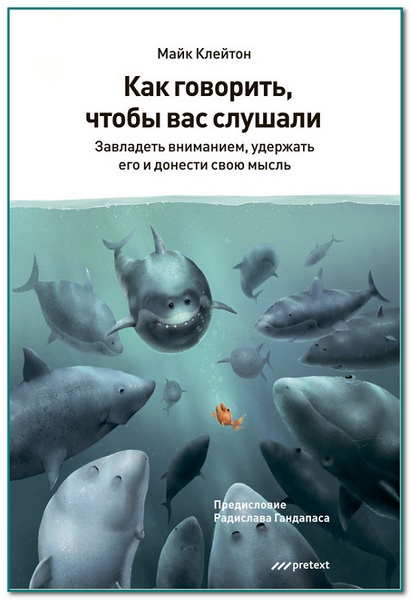 Майк Клейтон

Как говорить, чтобы вас слушали

Завладеть вниманием, удержать его и донести свою мысль

Предисловие Радислава Гандапаса

pretext